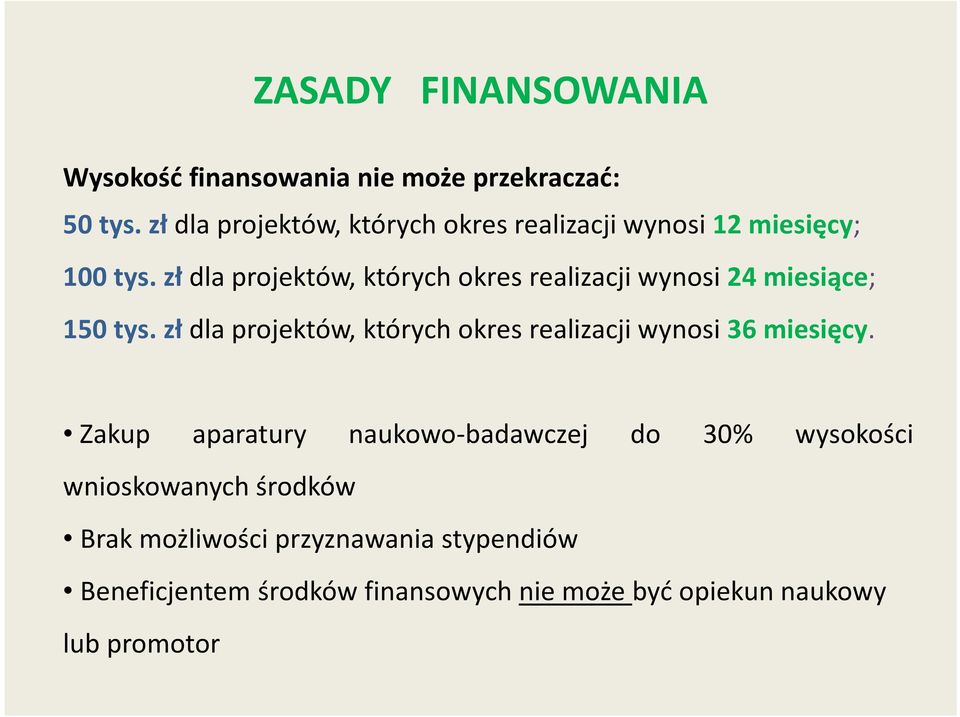 ZASADY FINANSOWANIA

Wysokość finansowania nie może przekraczać:
50 tys. zł dla projektów, których okres realizacji wynosi 12 miesięcy;
100 tys. zł dla projektów, których okres realizacji wynosi 24 miesiące;
150 tys. zł dla projektów, których okres realizacji wynosi 36 miesięcy.

• Zakup aparatury naukowo-badawczej do 30% wysokości wnioskowanych środków
• Brak możliwości przyznawania stypendiów
• Beneficjentem środków finansowych nie może być opiekun naukowy lub promotor